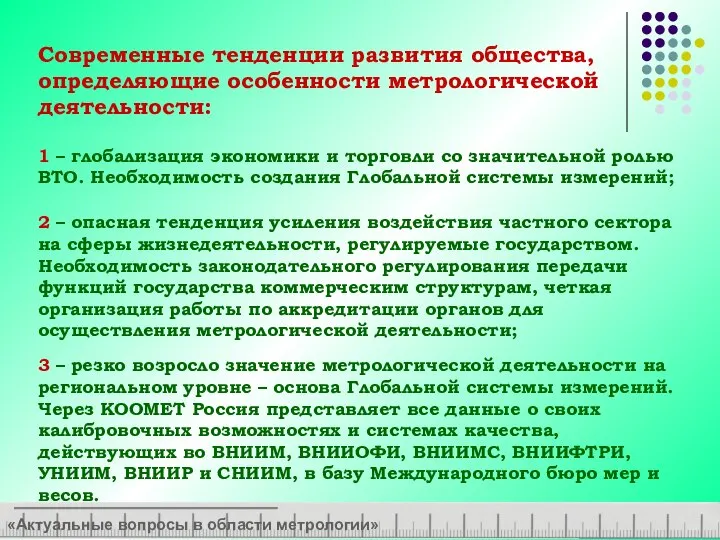 Современные тенденции развития общества, определяющие особенности метрологической деятельности:

1 – глобализация экономики и торговли со значительной ролью ВТО. Необходимость создания Глобальной системы измерений;

2 – опасная тенденция усиления воздействия частного сектора на сферы жизнедеятельности, регулируемые государством. Необходимость законодательного регулирования передачи функций государства коммерческим структурам, четкая организация работы по аккредитации органов для осуществления метрологической деятельности;

3 – резко возросло значение метрологической деятельности на региональном уровне – основа Глобальной системы измерений. Через КООМЕТ Россия представляет все данные о своих калибровочных возможностях и системах качества, действующих во ВНИИМ, ВНИИОФИ, ВНИИМС, ВНИИФТРИ, УНИИМ, ВНИИР и СНИИМ, в базу Международного бюро мер и весов.

«Актуальные вопросы в области метрологии»